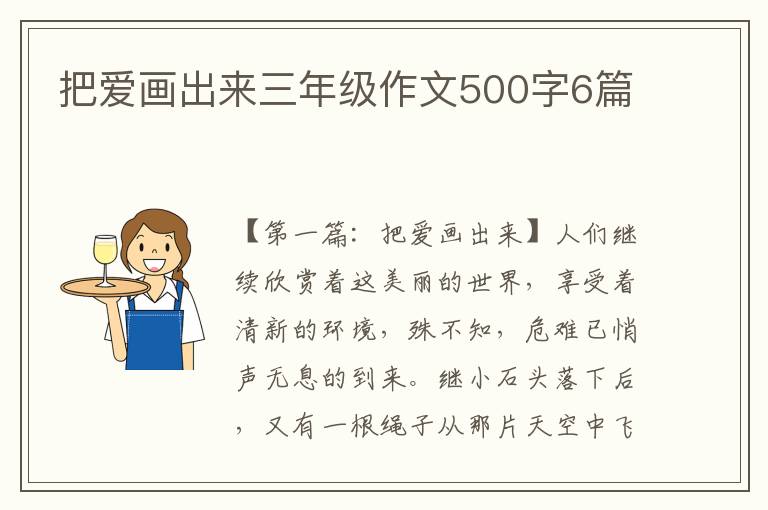 把爱画出来三年级作文500字6篇

【第一篇：把爱画出来】人们继续欣赏着这美丽的世界，享受着清新的环境，殊不知，危难已悄声无息的到来。继小石头落下后，又有一根绳子从那片天空中飞